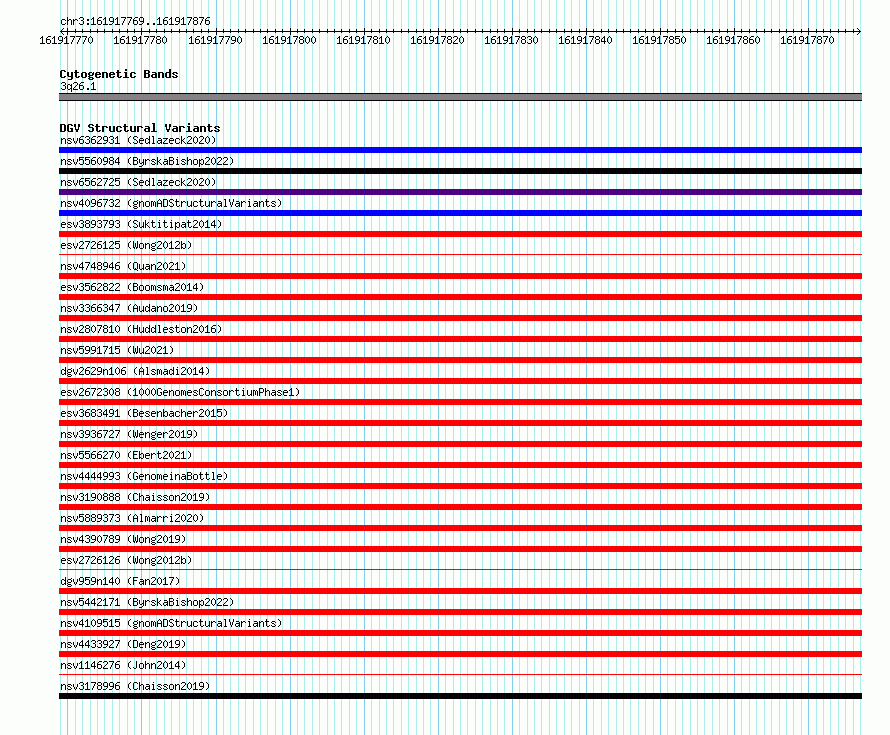 chr3:161917769..161917876

161917770 161917780 161917790 161917800 161917810 161917820 161917830 161917840 161917850 161917860 161917870

Cytogenetic Bands
3q26.1

DGV Structural Variants
nsv6362931 (Sedlazeck2020)
nsv5560984 (ByrskaBishop2022)
nsv6562725 (Sedlazeck2020)
nsv4096732 (gnomADStructuralVariants)
esv3893793 (Suktitipat2014)
esv2726125 (Wong2012b)
nsv4748946 (Quan2021)
esv3562822 (Boomsma2014)
nsv3366347 (Audano2019)
nsv2807810 (Huddleston2016)
nsv5991715 (Wu2021)
dgv2629n106 (Alsmadi2014)
esv2672308 (1000GenomesConsortiumPhase1)
esv3683491 (Besenbacher2015)
nsv3936727 (Wenger2019)
nsv5566270 (Ebert2021)
nsv4444993 (GenomeinaBottle)
nsv3190888 (Chaisson2019)
nsv5889373 (Almarri2020)
nsv4390789 (Wong2019)
esv2726126 (Wong2012b)
dgv959n140 (Fan2017)
nsv5442171 (ByrskaBishop2022)
nsv4109515 (gnomADStructuralVariants)
nsv4433927 (Deng2019)
nsv1146276 (John2014)
nsv3178996 (Chaisson2019)